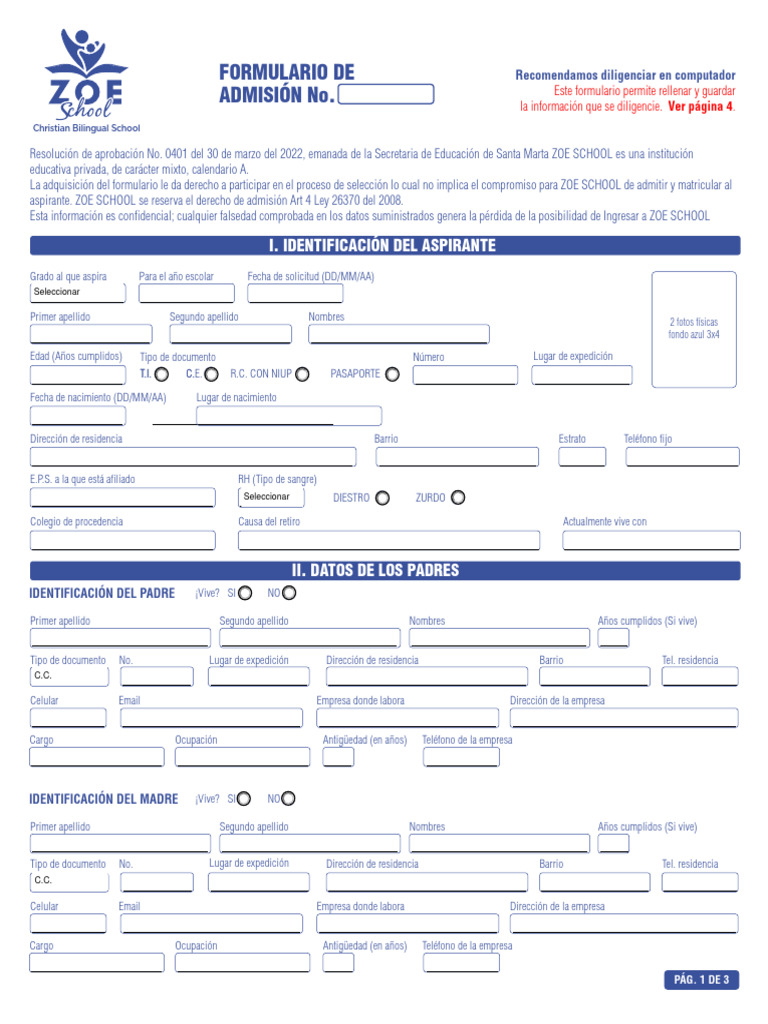 ZOE School
Christian Bilingual School

FORMULARIO DE ADMISIÓN No.

Recomendamos diligenciar en computador
Este formulario permite rellenar y guardar la información que se diligencie. Ver página 4.

Resolución de aprobación No. 0401 del 30 de marzo del 2022, emanada de la Secretaria de Educación de Santa Marta ZOE SCHOOL es una institución educativa privada, de carácter mixto, calendario A.
La adquisición del formulario le da derecho a participar en el proceso de selección lo cual no implica el compromiso para ZOE SCHOOL de admitir y matricular al aspirante. ZOE SCHOOL se reserva el derecho de admisión Art 4 Ley 26370 del 2008.
Esta información es confidencial; cualquier falsedad comprobada en los datos suministrados genera la pérdida de la posibilidad de Ingresar a ZOE SCHOOL

I. IDENTIFICACIÓN DEL ASPIRANTE

Grado al que aspira
Seleccionar
Para el año escolar
Fecha de solicitud (DD/MM/AA)
2 fotos físicas fondo azul 3x4
Primer apellido
Segundo apellido
Nombres
Edad (Años cumplidos)
Tipo de documento
T.I.
C.E.
R.C. CON NIUP
PASAPORTE
Número
Lugar de expedición
Fecha de nacimiento (DD/MM/AA)
Lugar de nacimiento
Dirección de residencia
Barrio
Estrato
Teléfono fijo
E.P.S. a la que está afiliado
RH (Tipo de sangre)
Seleccionar
DIESTRO
ZURDO
Colegio de procedencia
Causa del retiro
Actualmente vive con

II. DATOS DE LOS PADRES

IDENTIFICACIÓN DEL PADRE ¿Vive? SI NO
Primer apellido
Segundo apellido
Nombres
Años cumplidos (Si vive)
Tipo de documento
C.C.
No.
Lugar de expedición
Dirección de residencia
Barrio
Tel. residencia
Celular
Email
Empresa donde labora
Dirección de la empresa
Cargo
Ocupación
Antigüedad (en años)
Teléfono de la empresa

IDENTIFICACIÓN DEL MADRE ¿Vive? SI NO
Primer apellido
Segundo apellido
Nombres
Años cumplidos (Si vive)
Tipo de documento
C.C.
No.
Lugar de expedición
Dirección de residencia
Barrio
Tel. residencia
Celular
Email
Empresa donde labora
Dirección de la empresa
Cargo
Ocupación
Antigüedad (en años)
Teléfono de la empresa

PÁG. 1 DE 3